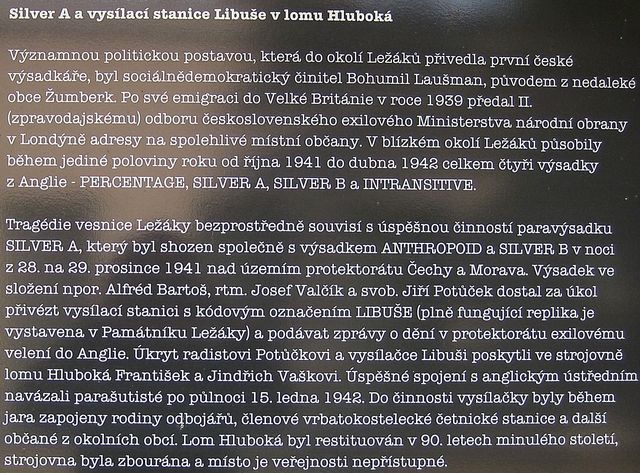 Silver A a vysílací stanice Libuše v lomu Hluboká

Významnou politickou postavou, která do okolí Ležáků přivedla první české výsadkáře, byl sociálnědemokratický činitel Bohumil Laušman, původem z nedaleké obce Žumberk. Po své emigraci do Velké Británie v roce 1939 předal II. (zpravodajskému) odboru československého exilového Ministerstva národní obrany v Londýně adresy na spolehlivé místní občany. V blízkém okolí Ležáků působily během jediné poloviny roku od října 1941 do dubna 1942 celkem čtyři výsadky z Anglie - PERCENTAGE, SILVER A, SILVER B a INTRANSITIVE.

Tragédie vesnice Ležáky bezprostředně souvisí s úspěšnou činností paravýsadku SILVER A, který byl shozen společně s výsadkem ANTHROPOID a SILVER B v noci z 28. na 29. prosince 1941 nad územím protektorátu Čechy a Morava. Výsadek ve složení npor. Alfréd Bartoš, rtm. Josef Valčík a svob. Jiří Potůček dostal za úkol přivézt vysílací stanici s kódovým označením LIBUŠE (plně fungující replika je vystavena v Památníku Ležáky) a podávat zprávy o dění v protektorátu exilovému velení do Anglie. Úkryt radistovi Potůčkovi a vysílačce Libuši poskytli ve strojovně lomu Hluboká František a Jindřich Vaškovi. Úspěšné spojení s anglickým ústředním navázali parašutisté po půlnoci 15. ledna 1942. Do činnosti vysílačky byly během jara zapojeny rodiny odbojářů, členové vrbatokostelecké četnické stanice a další občané z okolních obcí. Lom Hluboká byl restituován v 90. letech minulého století, strojovna byla zbourána a místo je veřejnosti nepřístupné.